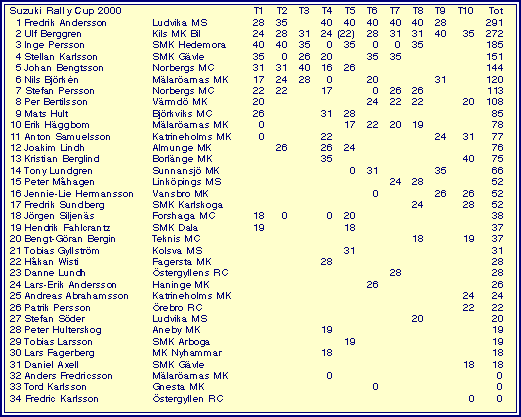 | Suzuki Rally Cup 2000 | | T1 | T2 | T3 | T4 | T5 | T6 | T7 | T8 | T9 | T10 | Tot |
|---|---|---|---|---|---|---|---|---|---|---|---|---|
| 1 Fredrik Andersson | Ludvika MS | 28 | 35 | | 40 | 40 | 40 | 40 | 40 | 28 | | 291 |
| 2 Ulf Berggren | Kils MK Bil | 24 | 28 | 31 | 24 | (22) | 28 | 31 | 31 | 40 | 35 | 272 |
| 3 Inge Persson | SMK Hedemora | 40 | 40 | 35 | 0 | 35 | 0 | 0 | 35 | | | 185 |
| 4 Stellan Karlsson | SMK Gävle | 35 | 0 | 26 | 20 | | 35 | 35 | | | | 151 |
| 5 Johan Bengtsson | Norbergs MC | 31 | 31 | 40 | 16 | 26 | | | | | | 144 |
| 6 Nils Björkén | Mälaröarnas MK | 17 | 24 | 28 | 0 | | 20 | | | 31 | | 120 |
| 7 Stefan Persson | Norbergs MC | 22 | 22 | | 17 | | 0 | 26 | 26 | | | 113 |
| 8 Per Bertilsson | Värmdö MK | 20 | | | | | 24 | 22 | 22 | | 20 | 108 |
| 9 Mats Hult | Björkviks MC | 26 | | | 31 | 28 | | | | | | 85 |
| 10 Erik Häggbom | Mälaröarnas MK | 0 | | | | 17 | 22 | 20 | 19 | | | 78 |
| 11 Anton Samuelsson | Katrineholms MK | 0 | | | 22 | | | | | 24 | 31 | 77 |
| 12 Joakim Lindh | Almunge MK | | 26 | | 26 | 24 | | | | | | 76 |
| 13 Kristian Berglind | Borlänge MK | | | | 35 | | | | | | 40 | 75 |
| 14 Tony Lundgren | Sunnansjö MK | | | | | 0 | 31 | | | 35 | | 66 |
| 15 Peter Måhagen | Linköpings MS | | | | | | | 24 | 28 | | | 52 |
| 16 Jennie-Lie Hermansson | Vansbro MK | | | | | | 0 | | | 26 | 26 | 52 |
| 17 Fredrik Sundberg | SMK Karlskoga | | | | | | | | 24 | | 28 | 52 |
| 18 Jörgen Siljenäs | Forshaga MC | 18 | 0 | | 0 | 20 | | | | | | 38 |
| 19 Hendrik Fahlcrantz | SMK Dala | 19 | | | | 18 | | | | | | 37 |
| 20 Bengt-Göran Bergin | Teknis MC | | | | | | | | 18 | | 19 | 37 |
| 21 Tobias Gyllström | Kolsva MS | | | | | 31 | | | | | | 31 |
| 22 Håkan Wisti | Fagersta MK | | | | 28 | | | | | | | 28 |
| 23 Danne Lundh | Östergyllens RC | | | | | | | 28 | | | | 28 |
| 24 Lars-Erik Andersson | Haninge MK | | | | | | 26 | | | | | 26 |
| 25 Andreas Abrahamsson | Katrineholms MK | | | | | | | | | | 24 | 24 |
| 26 Patrik Persson | Örebro RC | | | | | | | | | | 22 | 22 |
| 27 Stefan Söder | Ludvika MS | | | | | | | | 20 | | | 20 |
| 28 Peter Hulterskog | Aneby MK | | | | 19 | | | | | | | 19 |
| 29 Tobias Larsson | SMK Arboga | | | | | 19 | | | | | | 19 |
| 30 Lars Fagerberg | MK Nyhammar | | | | 18 | | | | | | | 18 |
| 31 Daniel Axell | SMK Gävle | | | | | | | | | | 18 | 18 |
| 32 Anders Fredricsson | Mälaröarnas MK | | | | 0 | | | | | | | 0 |
| 33 Tord Karlsson | Gnesta MK | | | | | | 0 | | | | | 0 |
| 34 Fredric Karlsson | Östergyllen RC | | | | | | | | | | 0 | 0 |